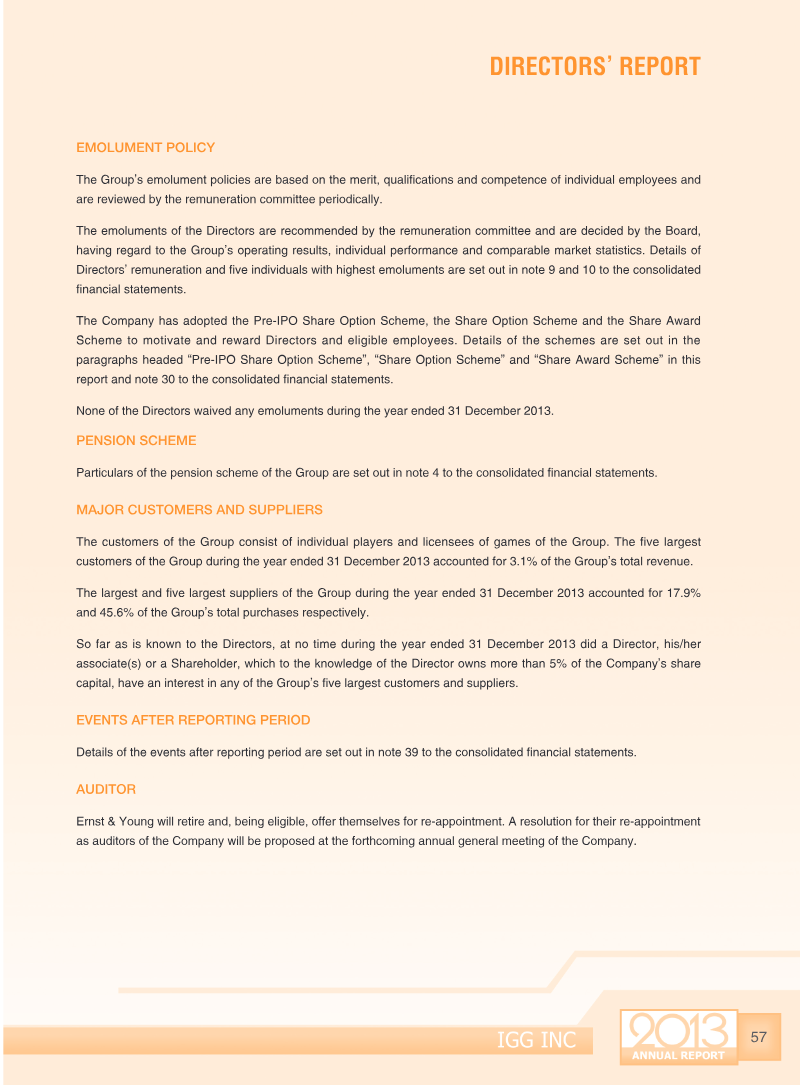 DIRECTORS' REPORT

EMOLUMENT POLICY

The Group's emolument policies are based on the merit, qualifications and competence of individual employees and are reviewed by the remuneration committee periodically.

The emoluments of the Directors are recommended by the remuneration committee and are decided by the Board, having regard to the Group's operating results, individual performance and comparable market statistics. Details of Directors' remuneration and five individuals with highest emoluments are set out in note 9 and 10 to the consolidated financial statements.

The Company has adopted the Pre-IPO Share Option Scheme, the Share Option Scheme and the Share Award Scheme to motivate and reward Directors and eligible employees. Details of the schemes are set out in the paragraphs headed "Pre-IPO Share Option Scheme", "Share Option Scheme" and "Share Award Scheme" in this report and note 30 to the consolidated financial statements.

None of the Directors waived any emoluments during the year ended 31 December 2013.

PENSION SCHEME

Particulars of the pension scheme of the Group are set out in note 4 to the consolidated financial statements.

MAJOR CUSTOMERS AND SUPPLIERS

The customers of the Group consist of individual players and licensees of games of the Group. The five largest customers of the Group during the year ended 31 December 2013 accounted for 3.1% of the Group's total revenue.

The largest and five largest suppliers of the Group during the year ended 31 December 2013 accounted for 17.9% and 45.6% of the Group's total purchases respectively.

So far as is known to the Directors, at no time during the year ended 31 December 2013 did a Director, his/her associate(s) or a Shareholder, which to the knowledge of the Director owns more than 5% of the Company's share capital, have an interest in any of the Group's five largest customers and suppliers.

EVENTS AFTER REPORTING PERIOD

Details of the events after reporting period are set out in note 39 to the consolidated financial statements.

AUDITOR

Ernst & Young will retire and, being eligible, offer themselves for re-appointment. A resolution for their re-appointment as auditors of the Company will be proposed at the forthcoming annual general meeting of the Company.

IGG INC 2013 ANNUAL REPORT 57